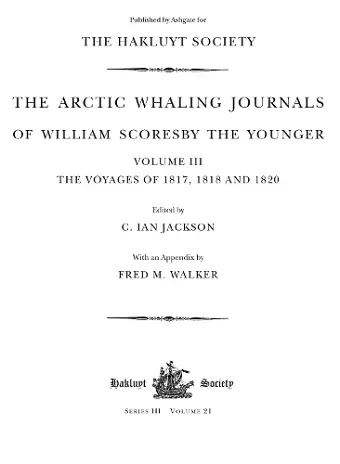 Published by Ashgate for

THE HAKLUYT SOCIETY

THE ARCTIC WHALING JOURNALS

OF WILLIAM SCORESBY THE YOUNGER

VOLUME III

THE VOYAGES OF 1817, 1818 AND 1820

Edited by

C. IAN JACKSON

With an Appendix by

FRED M. WALKER

Hakluyt Society

SERIES III VOLUME 21